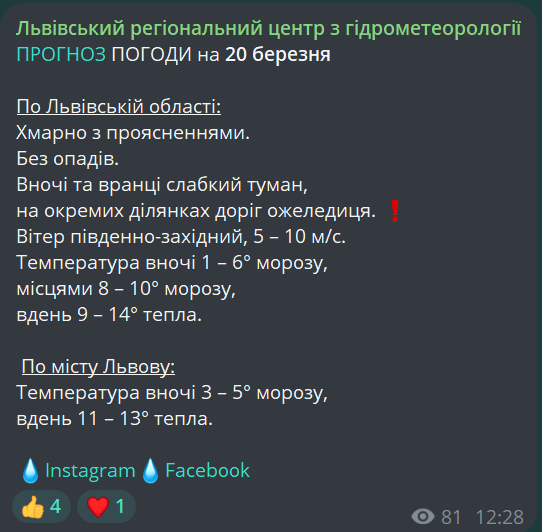 Львівський регіональний центр з гідрометеорології
ПРОГНОЗ ПОГОДИ на 20 березня

По Львівській області:
Хмарно з проясненнями.
Без опадів.
Вночі та вранці слабкий туман,
на окремих ділянках доріг ожеледиця. ❗
Вітер південно-західний, 5 – 10 м/с.
Температура вночі 1 – 6° морозу,
місцями 8 – 10° морозу,
вдень 9 – 14° тепла.

По місту Львову:
Температура вночі 3 – 5° морозу,
вдень 11 – 13° тепла.

💧Instagram 💧Facebook

👍 4 ❤️ 1

81 12:28